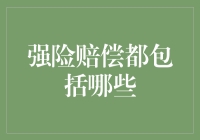 强险赔偿都包括哪些